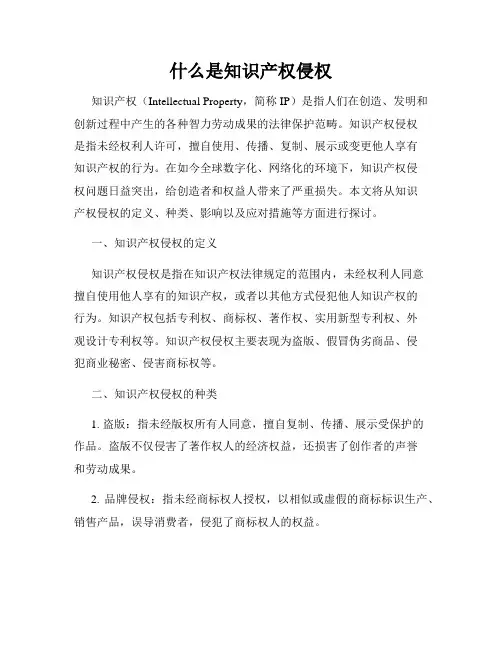 什么是知识产权侵权

知识产权（Intellectual Property，简称 IP）是指人们在创造、发明和创新过程中产生的各种智力劳动成果的法律保护范畴。知识产权侵权是指未经权利人许可，擅自使用、传播、复制、展示或变更他人享有知识产权的行为。在如今全球数字化、网络化的环境下，知识产权侵权问题日益突出，给创造者和权益人带来了严重损失。本文将从知识产权侵权的定义、种类、影响以及应对措施等方面进行探讨。

一、知识产权侵权的定义

知识产权侵权是指在知识产权法律规定的范围内，未经权利人同意擅自使用他人享有的知识产权，或者以其他方式侵犯他人知识产权的行为。知识产权包括专利权、商标权、著作权、实用新型专利权、外观设计专利权等。知识产权侵权主要表现为盗版、假冒伪劣商品、侵犯商业秘密、侵害商标权等。

二、知识产权侵权的种类

1. 盗版：指未经版权所有人同意，擅自复制、传播、展示受保护的作品。盗版不仅侵害了著作权人的经济权益，还损害了创作者的声誉和劳动成果。

2. 品牌侵权：指未经商标权人授权，以相似或虚假的商标标识生产、销售产品，误导消费者，侵犯了商标权人的权益。